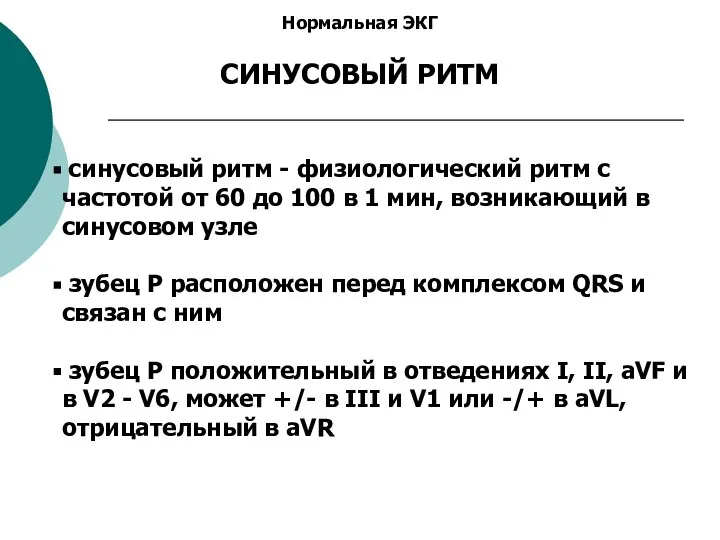 Нормальная ЭКГ

СИНУСОВЫЙ РИТМ

▪ синусовый ритм - физиологический ритм с частотой от 60 до 100 в 1 мин, возникающий в синусовом узле

▪ зубец Р расположен перед комплексом QRS и связан с ним

▪ зубец Р положительный в отведениях I, II, aVF и в V2 - V6, может +/- в III и V1 или -/+ в aVL, отрицательный в aVR